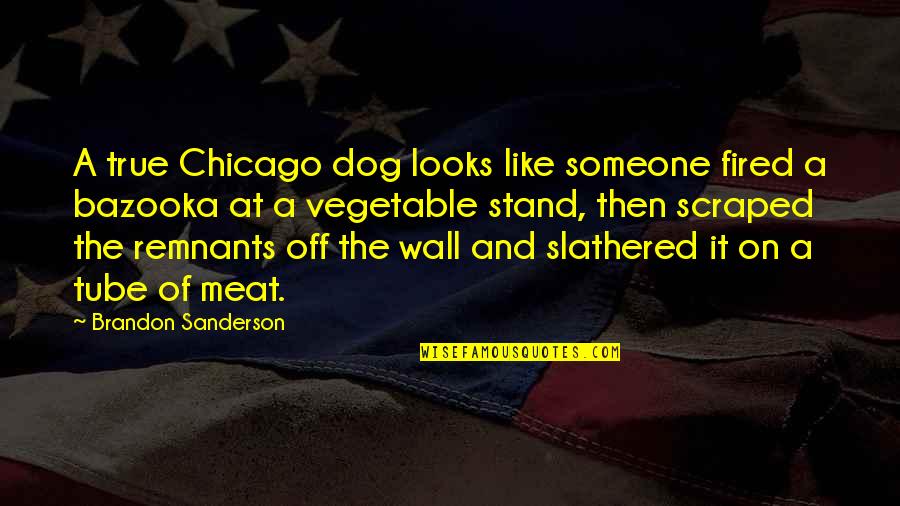 A true Chicago dog looks like someone fired a bazooka at a vegetable stand, then scraped the remnants off the wall and slathered it on a tube of meat.

~ Brandon Sanderson

WISEFAMOUSQUOTES.COM